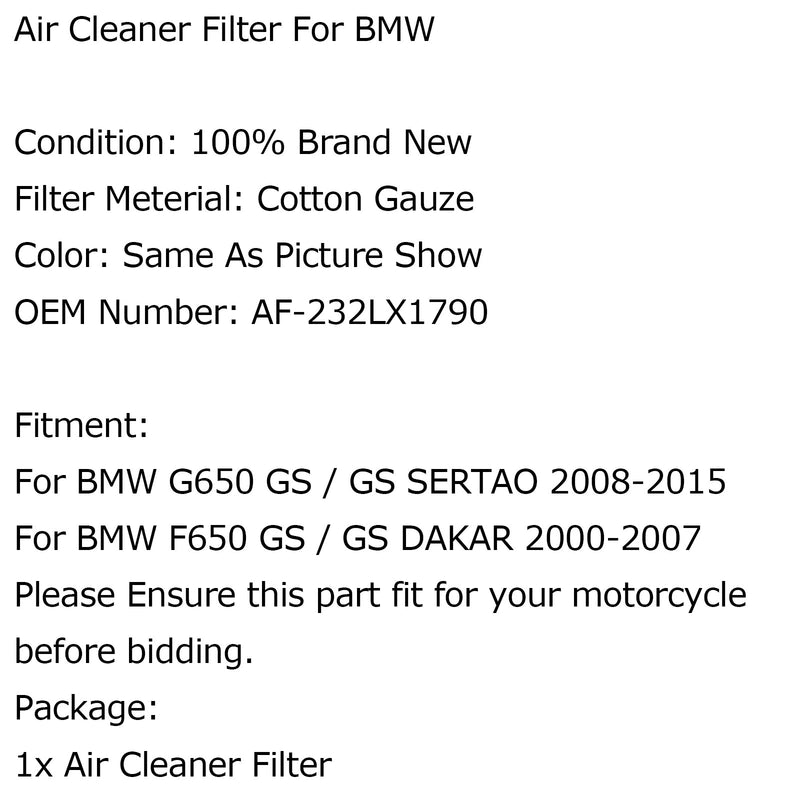 Air Cleaner Filter For BMW

Condition: 100% Brand New
Filter Meterial: Cotton Gauze
Color: Same As Picture Show
OEM Number: AF-232LX1790

Fitment:
For BMW G650 GS / GS SERTAO 2008-2015
For BMW F650 GS / GS DAKAR 2000-2007
Please Ensure this part fit for your motorcycle before bidding.
Package:
1x Air Cleaner Filter